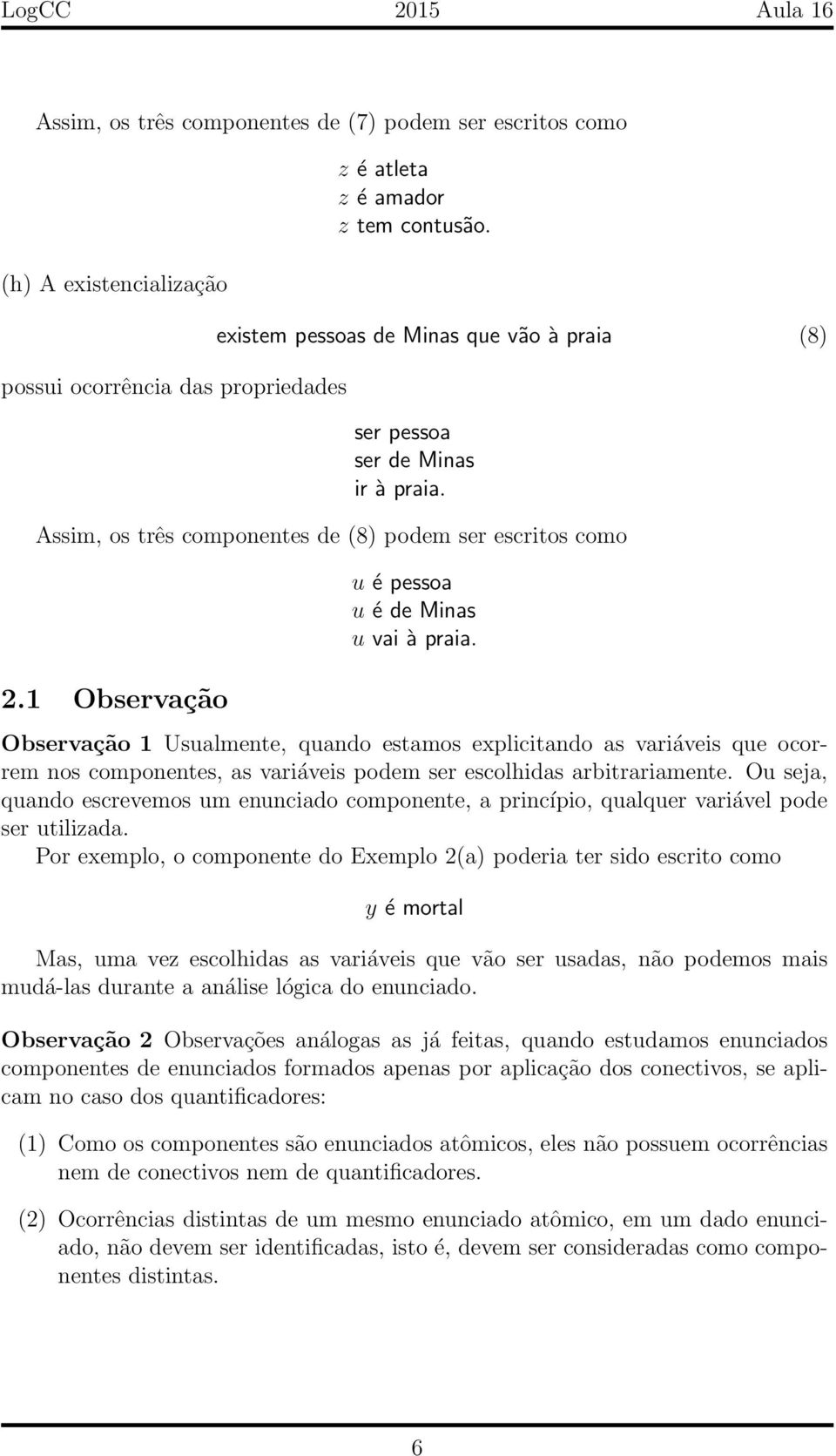 LogCC 2015 Aula 16

Assim, os três componentes de (7) podem ser escritos como

$z$ é atleta
$z$ é amador
$z$ tem contusão.

(h) A existencialização

existem pessoas de Minas que vão à praia (8)

possui ocorrência das propriedades

ser pessoa
ser de Minas
ir à praia.

Assim, os três componentes de (8) podem ser escritos como

$u$ é pessoa
$u$ é de Minas
$u$ vai à praia.

2.1 Observação

Observação 1 Usualmente, quando estamos explicitando as variáveis que ocorrem nos componentes, as variáveis podem ser escolhidas arbitrariamente. Ou seja, quando escrevemos um enunciado componente, a princípio, qualquer variável pode ser utilizada.

Por exemplo, o componente do Exemplo 2(a) poderia ter sido escrito como

$y$ é mortal

Mas, uma vez escolhidas as variáveis que vão ser usadas, não podemos mais mudá-las durante a análise lógica do enunciado.

Observação 2 Observações análogas as já feitas, quando estudamos enunciados componentes de enunciados formados apenas por aplicação dos conectivos, se aplicam no caso dos quantificadores:

(1) Como os componentes são enunciados atômicos, eles não possuem ocorrências nem de conectivos nem de quantificadores.

(2) Ocorrências distintas de um mesmo enunciado atômico, em um dado enunciado, não devem ser identificadas, isto é, devem ser consideradas como componentes distintas.

6